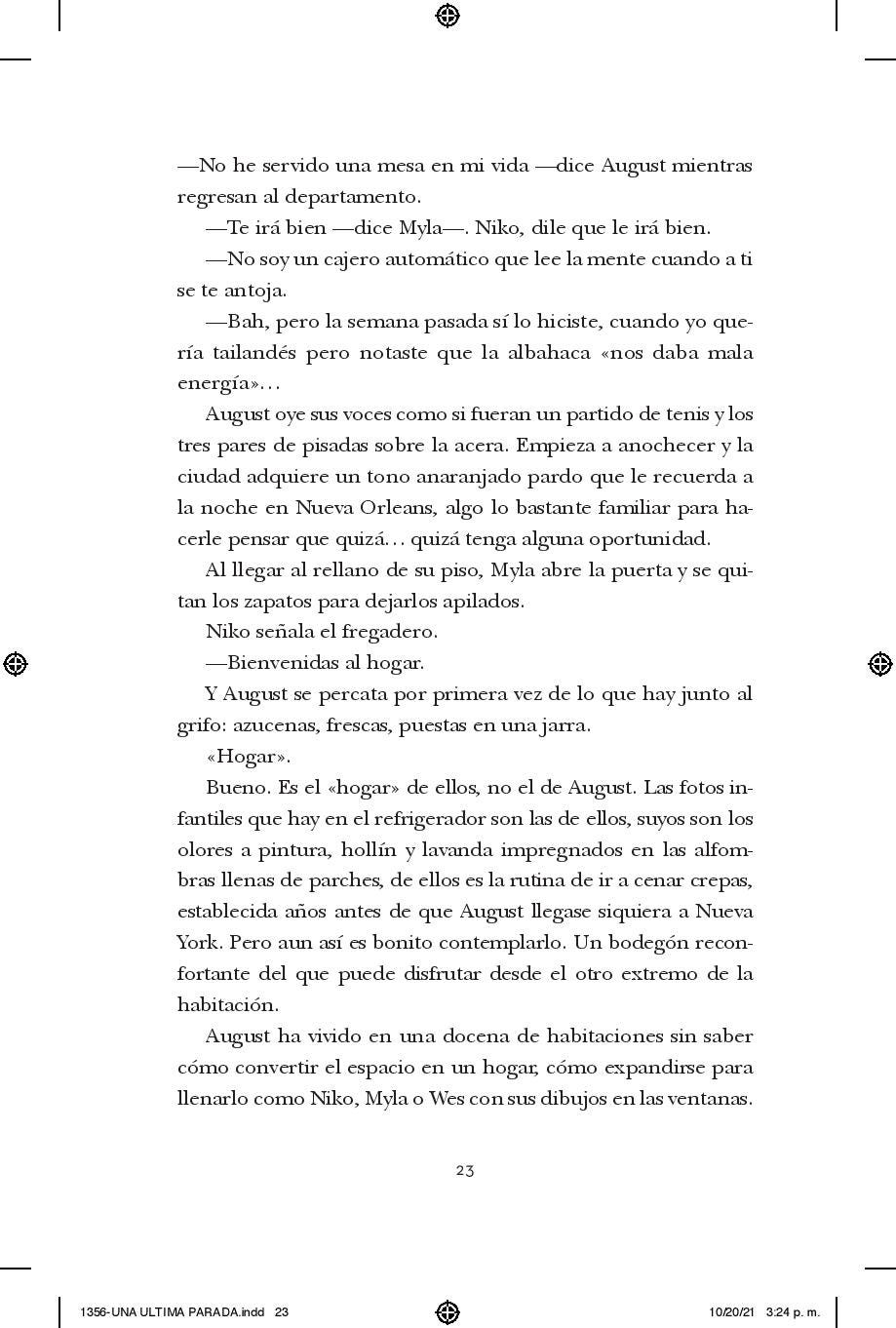 —No he servido una mesa en mi vida —dice August mientras regresan al departamento.

—Te irá bien —dice Myla—. Niko, dile que le irá bien.

—No soy un cajero automático que lee la mente cuando a ti se te antoja.

—Bah, pero la semana pasada sí lo hiciste, cuando yo quería tailandés pero notaste que la albahaca «nos daba mala energía»…

August oye sus voces como si fueran un partido de tenis y los tres pares de pisadas sobre la acera. Empieza a anochecer y la ciudad adquiere un tono anaranjado pardo que le recuerda a la noche en Nueva Orleans, algo lo bastante familiar para hacerle pensar que quizá… quizá tenga alguna oportunidad.

Al llegar al rellano de su piso, Myla abre la puerta y se quitan los zapatos para dejarlos apilados.

Niko señala el fregadero.

—Bienvenidas al hogar.

Y August se percata por primera vez de lo que hay junto al grifo: azucenas, frescas, puestas en una jarra.

«Hogar».

Bueno. Es el «hogar» de ellos, no el de August. Las fotos infantiles que hay en el refrigerador son las de ellos, suyos son los olores a pintura, hollín y lavanda impregnados en las alfombras llenas de parches, de ellos es la rutina de ir a cenar crepas, establecida años antes de que August llegase siquiera a Nueva York. Pero aun así es bonito contemplarlo. Un bodegón reconfortante del que puede disfrutar desde el otro extremo de la habitación.

August ha vivido en una docena de habitaciones sin saber cómo convertir el espacio en un hogar, cómo expandirse para llenarlo como Niko, Myla o Wes con sus dibujos en las ventanas.

23

1356-UNA ULTIMA PARADA.indd 23 10/20/21 3:24 p. m.